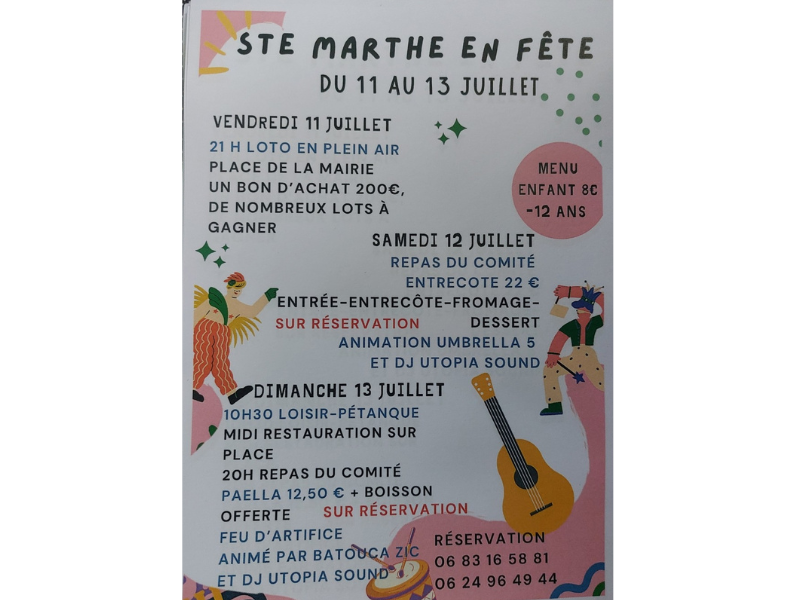 STE MARTHE EN FÊTE
DU 11 AU 13 JUILLET

VENDREDI 11 JUILLET
21 H LOTO EN PLEIN AIR
PLACE DE LA MAIRIE
UN BON D'ACHAT 200€,
DE NOMBREUX LOTS À
GAGNER

MENU
ENFANT 8€
-12 ANS

SAMEDI 12 JUILLET
REPAS DU COMITÉ
ENTRECOTE 22 €
ENTRÉE-ENTRECÔTE-FROMAGE-
SUR RÉSERVATION DESSERT
ANIMATION UMBRELLA 5
ET DJ UTOPIA SOUND

DIMANCHE 13 JUILLET
10H30 LOISIR-PÉTANQUE
MIDI RESTAURATION SUR
PLACE
20H REPAS DU COMITÉ
PAELLA 12,50 € + BOISSON
OFFERTE SUR RÉSERVATION
FEU D'ARTIFICE
ANIMÉ PAR BATOUCA ZIC
ET DJ UTOPIA SOUND

RÉSERVATION
06 83 16 58 81
06 24 96 49 44